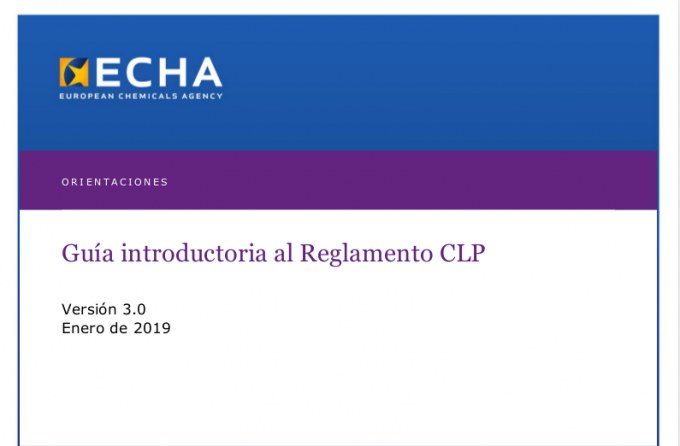 ECHA
EUROPEAN CHEMICALS AGENCY

ORIENTACIONES

Guía introductoria al Reglamento CLP

Versión 3.0
Enero de 2019